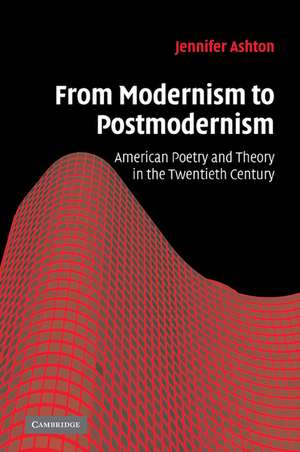 Jennifer Ashton

From Modernism to Postmodernism

American Poetry and Theory in the Twentieth Century

CAMBRIDGE